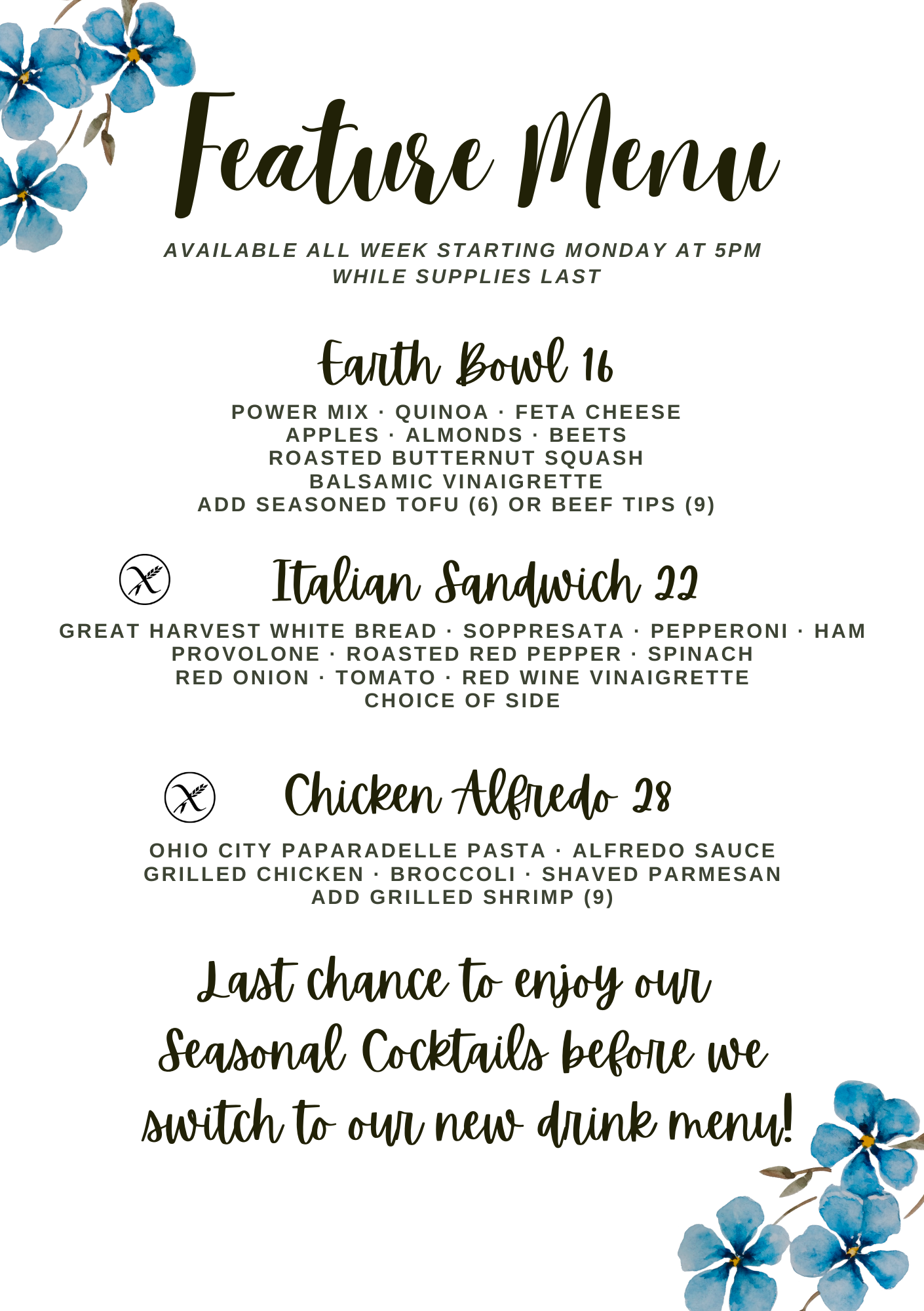 Feature Menu

AVAILABLE ALL WEEK STARTING MONDAY AT 5PM
WHILE SUPPLIES LAST

Earth Bowl 16

POWER MIX · QUINOA · FETA CHEESE
APPLES · ALMONDS · BEETS
ROASTED BUTTERNUT SQUASH
BALSAMIC VINAIGRETTE
ADD SEASONED TOFU (6) OR BEEF TIPS (9)

Italian Sandwich 22

GREAT HARVEST WHITE BREAD · SOPPRESATA · PEPPERONI · HAM
PROVOLONE · ROASTED RED PEPPER · SPINACH
RED ONION · TOMATO · RED WINE VINAIGRETTE
CHOICE OF SIDE

Chicken Alfredo 28

OHIO CITY PAPARADELLE PASTA · ALFREDO SAUCE
GRILLED CHICKEN · BROCCOLI · SHAVED PARMESAN
ADD GRILLED SHRIMP (9)

Last chance to enjoy our Seasonal Cocktails before we switch to our new drink menu!